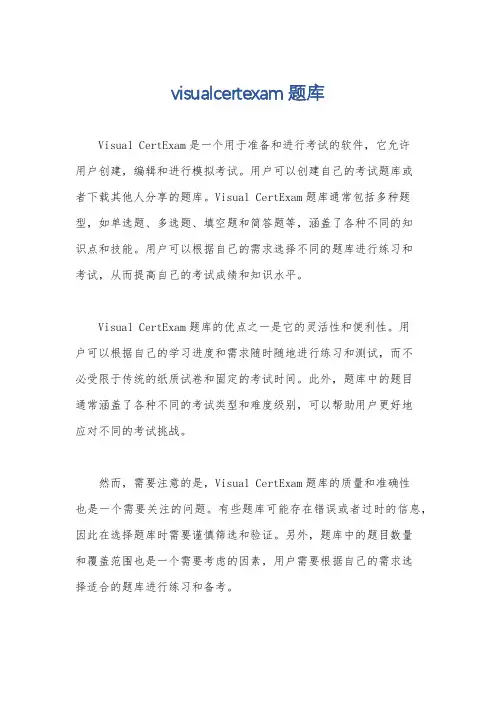 visualcertexam 题库

Visual CertExam 是一个用于准备和进行考试的软件，它允许用户创建，编辑和进行模拟考试。用户可以创建自己的考试题库或者下载其他人分享的题库。Visual CertExam 题库通常包括多种题型，如单选题、多选题、填空题和简答题等，涵盖了各种不同的知识点和技能。用户可以根据自己的需求选择不同的题库进行练习和考试，从而提高自己的考试成绩和知识水平。

Visual CertExam 题库的优点之一是它的灵活性和便利性。用户可以根据自己的学习进度和需求随时随地进行练习和测试，而不必受限于传统的纸质试卷和固定的考试时间。此外，题库中的题目通常涵盖了各种不同的考试类型和难度级别，可以帮助用户更好地应对不同的考试挑战。

然而，需要注意的是，Visual CertExam 题库的质量和准确性也是一个需要关注的问题。有些题库可能存在错误或者过时的信息，因此在选择题库时需要谨慎筛选和验证。另外，题库中的题目数量和覆盖范围也是一个需要考虑的因素，用户需要根据自己的需求选择适合的题库进行练习和备考。